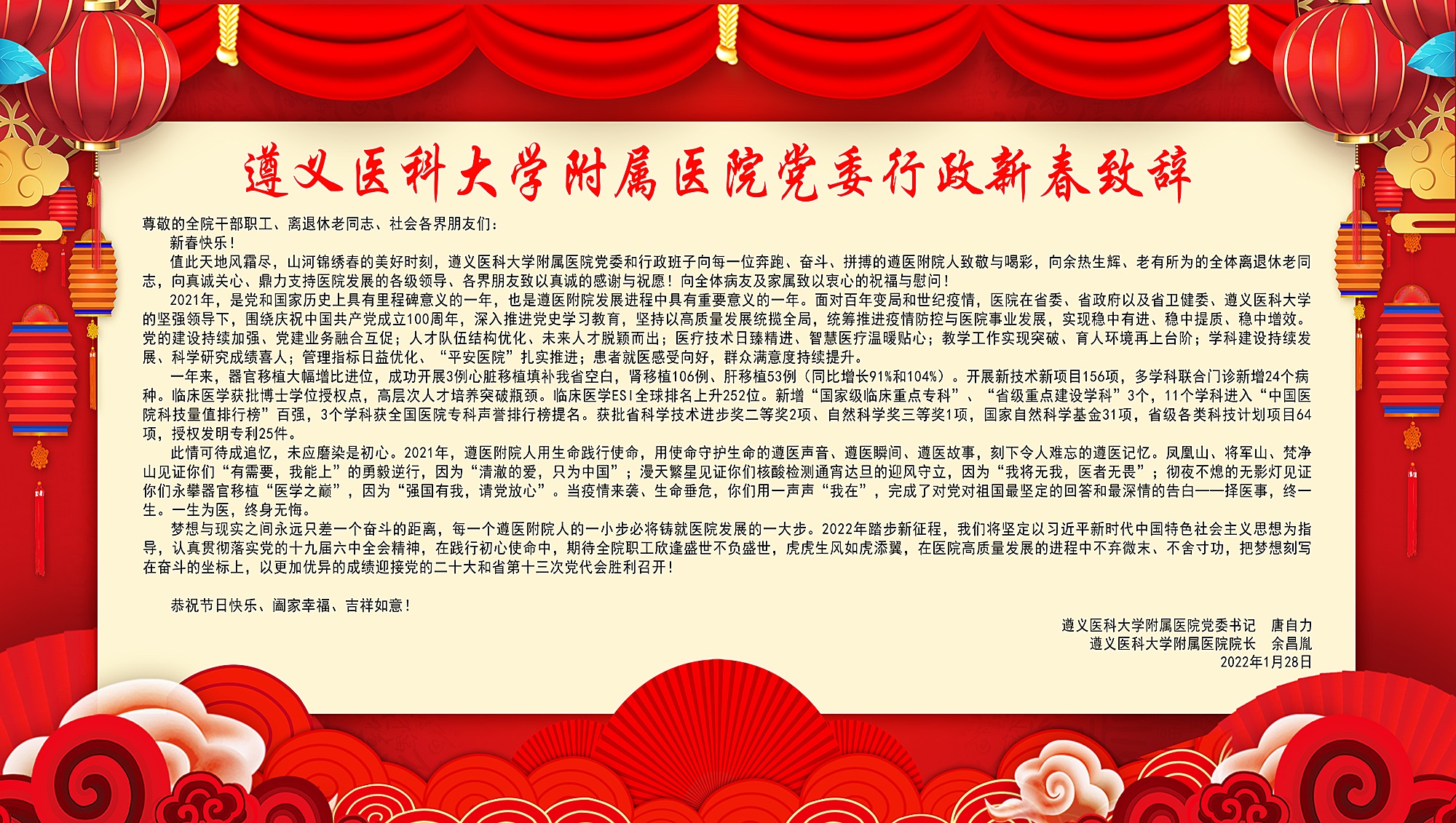 遵义医科大学附属医院党委行政新春致辞

尊敬的全院干部职工、离退休老同志、社会各界朋友们：

新春快乐！

值此天地风霜尽，山河锦绣春的美好时刻，遵义医科大学附属医院党委和行政班子向每一位奔跑、奋斗、拼搏的遵医附院人致敬与喝彩，向余热生辉、老有所为的全体离退休老同志，向真诚关心、鼎力支持医院发展的各级领导、各界朋友致以真诚的感谢与祝愿！向全体病友及家属致以衷心的祝福与慰问！

2021年，是党和国家历史上具有里程碑意义的一年，也是遵医附院发展进程中具有重要意义的一年。面对百年变局和世纪疫情，医院在省委、省政府以及省卫健委、遵义医科大学的坚强领导下，围绕庆祝中国共产党成立100周年，深入推进党史学习教育，坚持以高质量发展统揽全局，统筹推进疫情防控与医院事业发展，实现稳中有进、稳中提质、稳中增效。党的建设持续加强、党建业务融合互促；人才队伍结构优化、未来人才脱颖而出；医疗技术日臻精进、智慧医疗温暖贴心；教学工作实现突破、育人环境再上台阶；学科建设持续发展、科学研究成绩喜人；管理指标日益优化、“平安医院”扎实推进；患者就医感受向好，群众满意度持续提升。

一年来，器官移植大幅增比进位，成功开展3例心脏移植填补我省空白，肾移植106例、肝移植53例（同比增长91%和104%）。开展新技术新项目156项，多学科联合门诊新增24个病种。临床医学获批博士学位授权点，高层次人才培养突破瓶颈。临床医学ESI全球排名上升252位。新增“国家级临床重点专科”、“省级重点建设学科”3个，11个学科进入“中国医院科技量值排行榜”百强，3个学科获全国医院专科声誉排行榜提名。获批省科学技术进步奖二等奖2项、自然科学奖三等奖1项，国家自然科学基金31项，省级各类科技计划项目64项，授权发明专利25件。

此情可待成追忆，未应磨染是初心。2021年，遵医附院人用生命践行使命，用使命守护生命的遵医声音、遵医瞬间、遵医故事，刻下令人难忘的遵医记忆。凤凰山、将军山、梵净山见证你们“有需要，我能上”的勇毅逆行，因为“清澈的爱，只为中国”；漫天繁星见证你们核酸检测通宵达旦的迎风守立，因为“我将无我，医者无畏”；彻夜不熄的无影灯见证你们永攀器官移植“医学之巅”，因为“强国有我，请党放心”。当疫情来袭、生命垂危，你们用一声声“我在”，完成了对党对祖国最坚定的回答和最深情的告白——择医事，终一生。一生为医，终身无悔。

梦想与现实之间永远只差一个奋斗的距离，每一个遵医附院人的一小步必将铸就医院发展的一大步。2022年踏步新征程，我们将坚定以习近平新时代中国特色社会主义思想为指导，认真贯彻落实党的十九届六中全会精神，在践行初心使命中，期待全院职工欣逢盛世不负盛世，虎虎生风如虎添翼，在医院高质量发展的进程中不弃微末、不舍寸功，把梦想刻写在奋斗的坐标上，以更加优异的成绩迎接党的二十大和省第十三次党代会胜利召开！

恭祝节日快乐、阖家幸福、吉祥如意！

遵义医科大学附属医院党委书记　唐自力
遵义医科大学附属医院院长　余昌胤
2022年1月28日